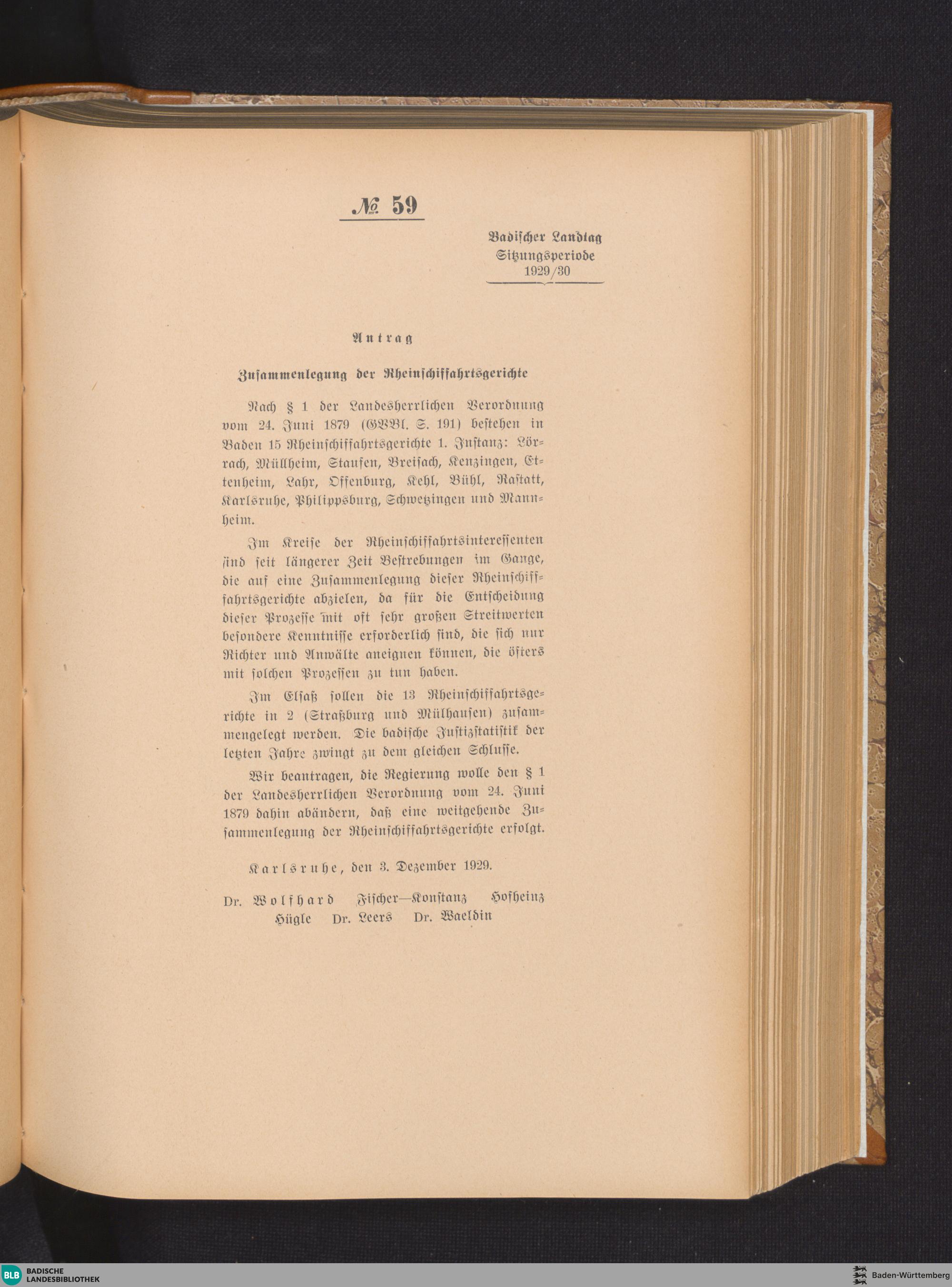 № 59

Badischer Landtag
Sitzungsperiode
1929/30

Antrag

Zusammenlegung der Rheinschiffahrtsgerichte

Nach § 1 der Landesherrlichen Verordnung vom 24. Juni 1879 (GVBl. S. 191) bestehen in Baden 15 Rheinschiffahrtsgerichte 1. Instanz: Lörrach, Müllheim, Staufen, Breisach, Kenzingen, Ettenheim, Lahr, Offenburg, Kehl, Bühl, Rastatt, Karlsruhe, Philippsburg, Schwetzingen und Mannheim.

Im Kreise der Rheinschiffahrtsinteressenten sind seit längerer Zeit Bestrebungen im Gange, die auf eine Zusammenlegung dieser Rheinschiffahrtsgerichte abzielen, da für die Entscheidung dieser Prozesse mit oft sehr großen Streitwerten besondere Kenntnisse erforderlich sind, die sich nur Richter und Anwälte aneignen können, die öfters mit solchen Prozessen zu tun haben.

Im Elsaß sollen die 13 Rheinschiffahrtsgerichte in 2 (Straßburg und Mülhausen) zusammengelegt werden. Die badische Justizstatistik der letzten Jahre zwingt zu dem gleichen Schlusse.

Wir beantragen, die Regierung wolle den § 1 der Landesherrlichen Verordnung vom 24. Juni 1879 dahin abändern, daß eine weitgehende Zusammenlegung der Rheinschiffahrtsgerichte erfolgt.

Karlsruhe, den 3. Dezember 1929.

Dr. Wolfhard Fischer—Konstanz Hofheinz
Hügle Dr. Leers Dr. Waeldin

BLB BADISCHE LANDESBIBLIOTHEK
Baden-Württemberg